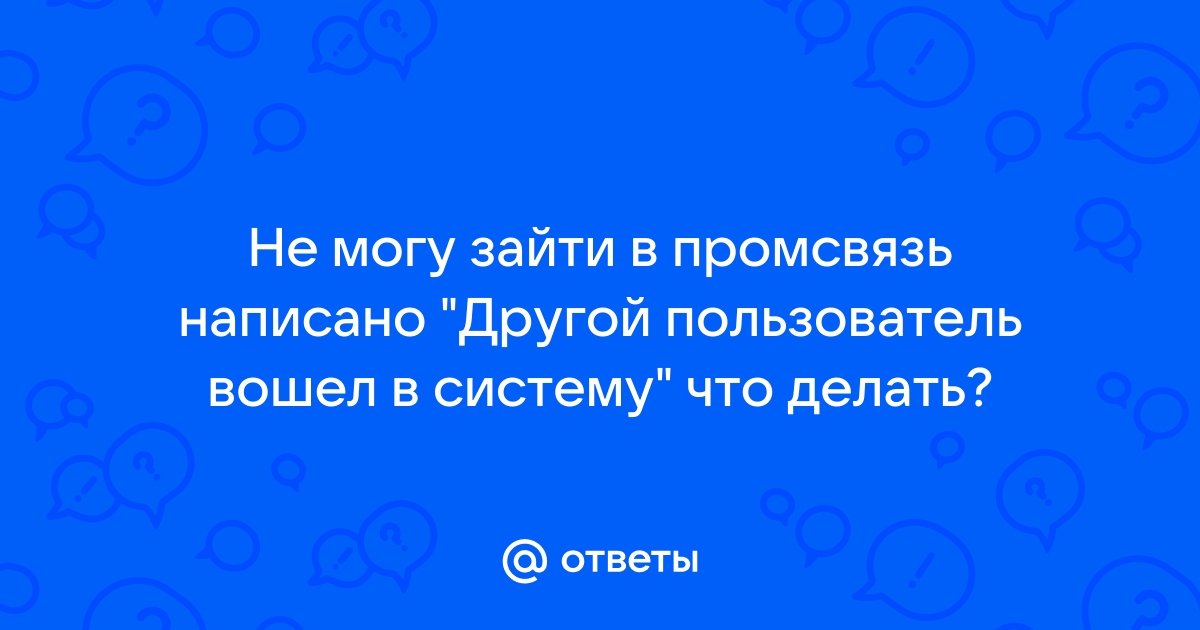 Не могу зайти в промсвязь написано "Другой пользователь вошел в систему" что делать?

@ ответы